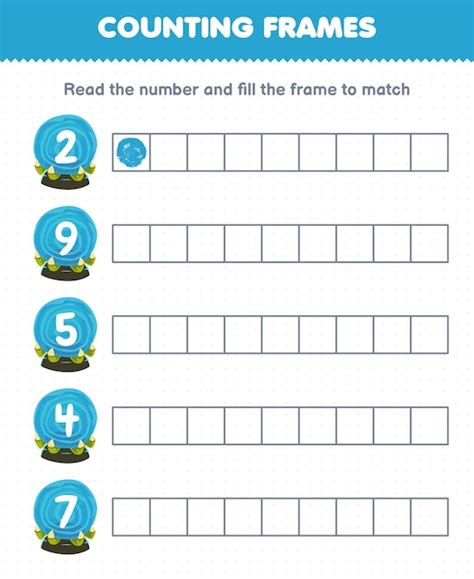 COUNTING FRAMES

Read the number and fill the frame to match

2

9

5

4

7